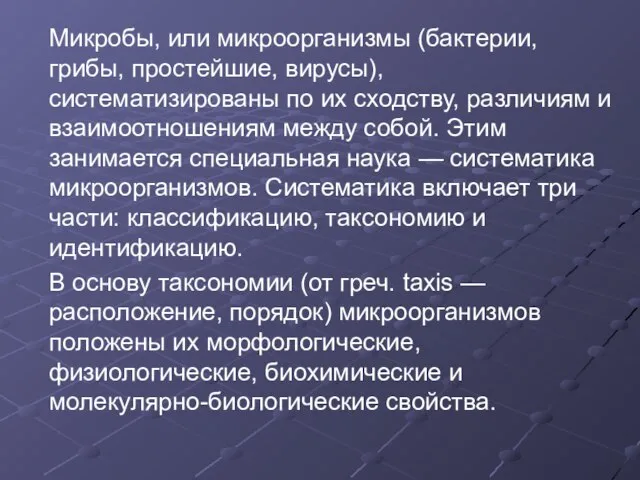 Микробы, или микроорганизмы (бактерии, грибы, простейшие, вирусы), систематизированы по их сходству, различиям и взаимоотношениям между собой. Этим занимается специальная наука — систематика микроорганизмов. Систематика включает три части: классификацию, таксономию и идентификацию.

В основу таксономии (от греч. taxis — расположение, порядок) микроорганизмов положены их морфологические, физиологические, биохимические и молекулярно-биологические свойства.